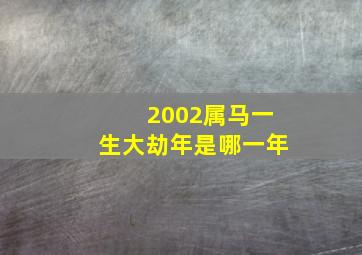 2002属马一生大劫年是哪一年